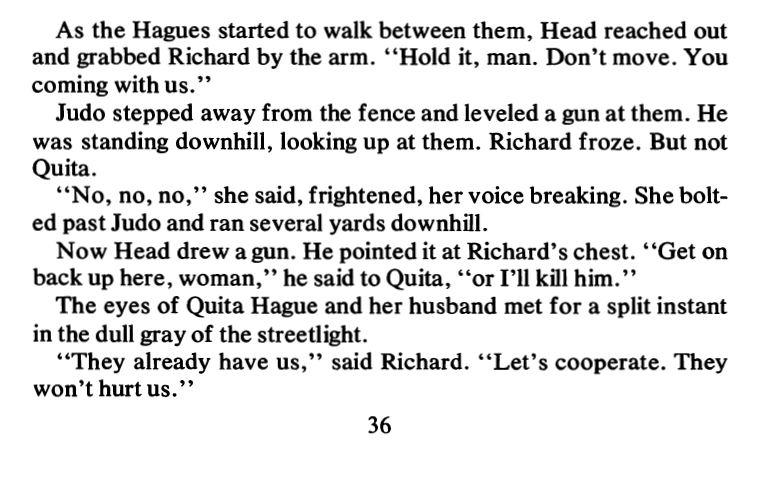 As the Hagues started to walk between them, Head reached out and grabbed Richard by the arm. "Hold it, man. Don't move. You coming with us."

Judo stepped away from the fence and leveled a gun at them. He was standing downhill, looking up at them. Richard froze. But not Quita.

"No, no, no," she said, frightened, her voice breaking. She bolted past Judo and ran several yards downhill.

Now Head drew a gun. He pointed it at Richard's chest. "Get on back up here, woman," he said to Quita, "or I'll kill him."

The eyes of Quita Hague and her husband met for a split instant in the dull gray of the streetlight.

"They already have us," said Richard. "Let's cooperate. They won't hurt us."

36